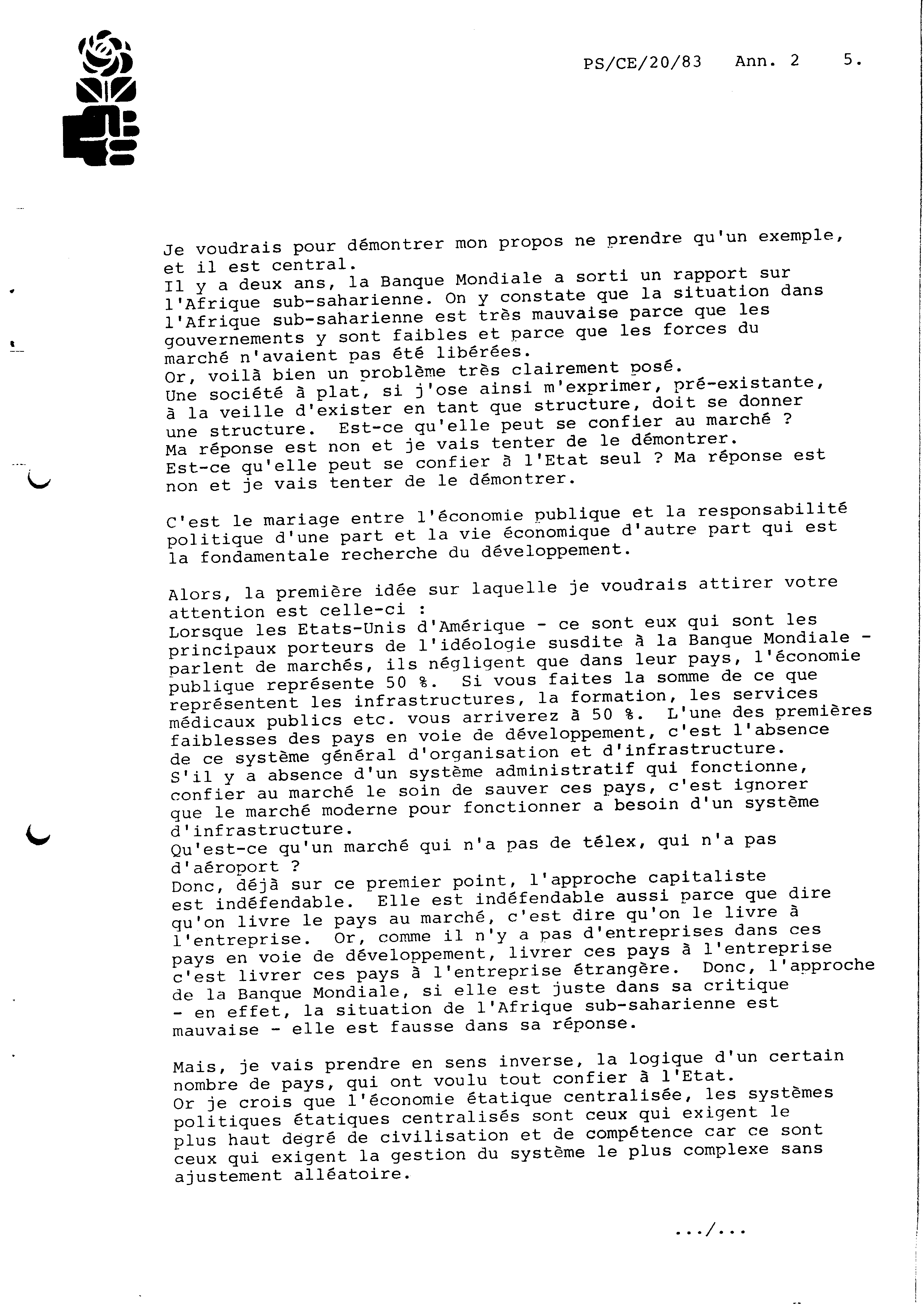 PS/CE/20/83 Ann. 2 5.

Je voudrais pour démontrer mon propos ne prendre qu'un exemple, et il est central.
Il y a deux ans, la Banque Mondiale a sorti un rapport sur l'Afrique sub-saharienne. On y constate que la situation dans l'Afrique sub-saharienne est très mauvaise parce que les gouvernements y sont faibles et parce que les forces du marché n'avaient pas été libérées.
Or, voilà bien un problème très clairement posé.
Une société à plat, si j'ose ainsi m'exprimer, pré-existante, à la veille d'exister en tant que structure, doit se donner une structure. Est-ce qu'elle peut se confier au marché ? Ma réponse est non et je vais tenter de le démontrer.
Est-ce qu'elle peut se confier à l'Etat seul ? Ma réponse est non et je vais tenter de le démontrer.

C'est le mariage entre l'économie publique et la responsabilité politique d'une part et la vie économique d'autre part qui est la fondamentale recherche du développement.

Alors, la première idée sur laquelle je voudrais attirer votre attention est celle-ci :
Lorsque les Etats-Unis d'Amérique - ce sont eux qui sont les principaux porteurs de l'idéologie susdite à la Banque Mondiale - parlent de marchés, ils négligent que dans leur pays, l'économie publique représente 50 %. Si vous faites la somme de ce que représentent les infrastructures, la formation, les services médicaux publics etc. vous arriverez à 50 %. L'une des premières faiblesses des pays en voie de développement, c'est l'absence de ce système général d'organisation et d'infrastructure.
S'il y a absence d'un système administratif qui fonctionne, confier au marché le soin de sauver ces pays, c'est ignorer que le marché moderne pour fonctionner a besoin d'un système d'infrastructure.
Qu'est-ce qu'un marché qui n'a pas de télex, qui n'a pas d'aéroport ?
Donc, déjà sur ce premier point, l'approche capitaliste est indéfendable. Elle est indéfendable aussi parce que dire qu'on livre le pays au marché, c'est dire qu'on le livre à l'entreprise. Or, comme il n'y a pas d'entreprises dans ces pays en voie de développement, livrer ces pays à l'entreprise c'est livrer ces pays à l'entreprise étrangère. Donc, l'approche de la Banque Mondiale, si elle est juste dans sa critique - en effet, la situation de l'Afrique sub-saharienne est mauvaise - elle est fausse dans sa réponse.

Mais, je vais prendre en sens inverse, la logique d'un certain nombre de pays, qui ont voulu tout confier à l'Etat.
Or je crois que l'économie étatique centralisée, les systèmes politiques étatiques centralisés sont ceux qui exigent le plus haut degré de civilisation et de compétence car ce sont ceux qui exigent la gestion du système le plus complexe sans ajustement alléatoire.

.../...